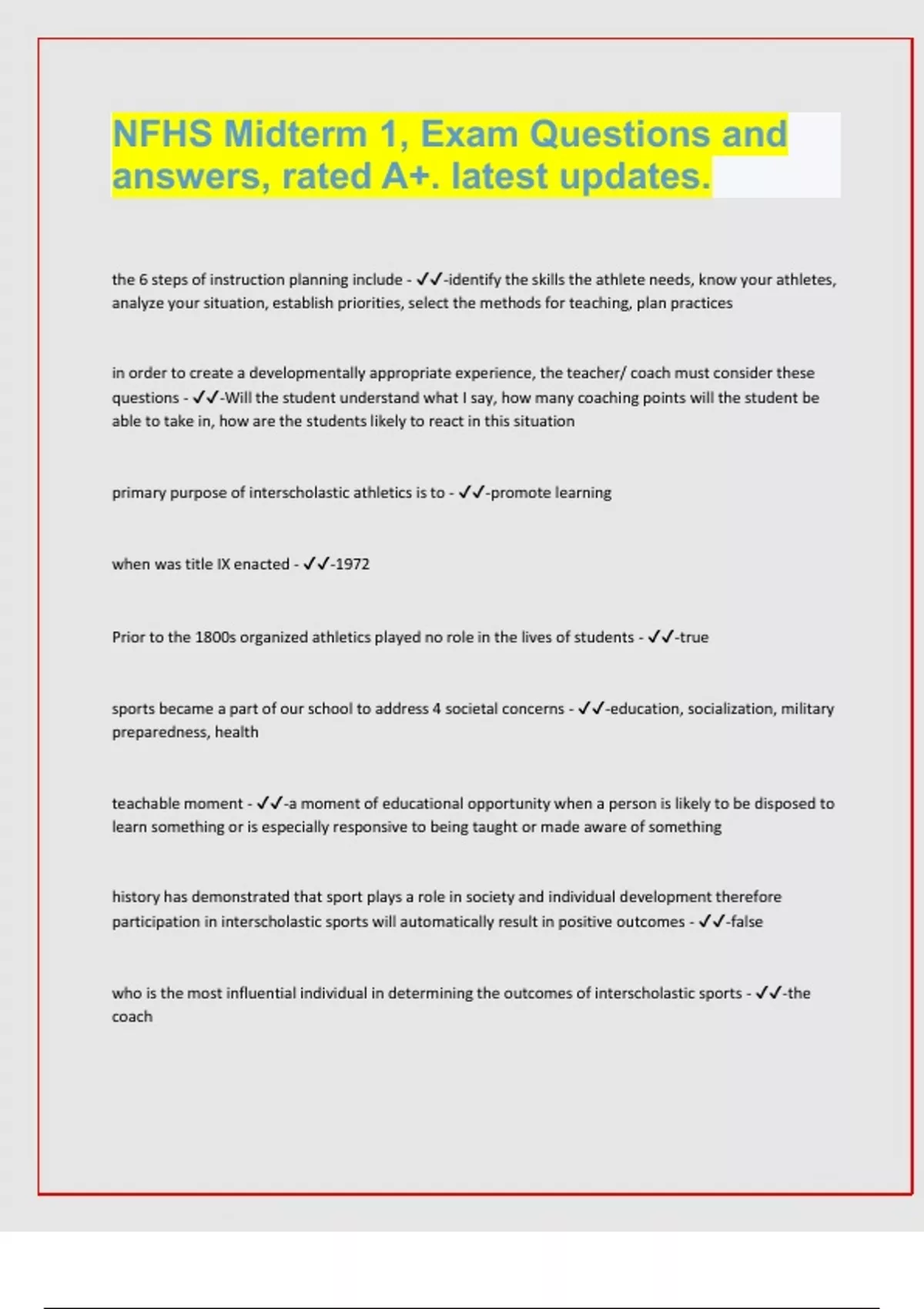 NFHS Midterm 1, Exam Questions and answers, rated A+. latest updates.

the 6 steps of instruction planning include - ✓✓-identify the skills the athlete needs, know your athletes, analyze your situation, establish priorities, select the methods for teaching, plan practices

in order to create a developmentally appropriate experience, the teacher/ coach must consider these questions - ✓✓-Will the student understand what I say, how many coaching points will the student be able to take in, how are the students likely to react in this situation

primary purpose of interscholastic athletics is to - ✓✓-promote learning

when was title IX enacted - ✓✓-1972

Prior to the 1800s organized athletics played no role in the lives of students - ✓✓-true

sports became a part of our school to address 4 societal concerns - ✓✓-education, socialization, military preparedness, health

teachable moment - ✓✓-a moment of educational opportunity when a person is likely to be disposed to learn something or is especially responsive to being taught or made aware of something

history has demonstrated that sport plays a role in society and individual development therefore participation in interscholastic sports will automatically result in positive outcomes - ✓✓-false

who is the most influential individual in determining the outcomes of interscholastic sports - ✓✓-the coach